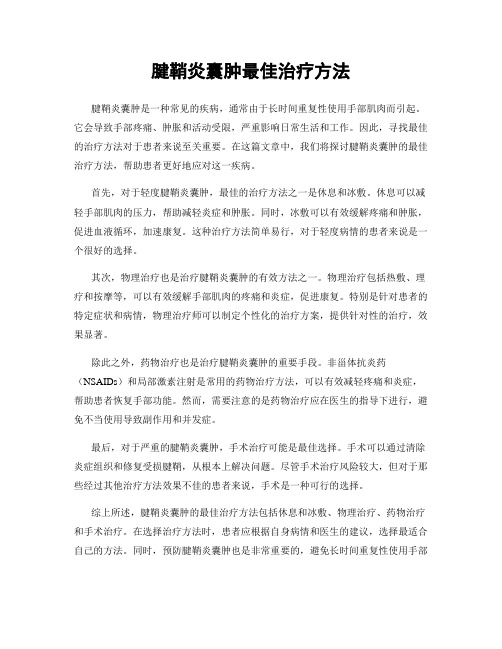 腱鞘炎囊肿最佳治疗方法

腱鞘炎囊肿是一种常见的疾病，通常由于长时间重复性使用手部肌肉而引起。它会导致手部疼痛、肿胀和活动受限，严重影响日常生活和工作。因此，寻找最佳的治疗方法对于患者来说至关重要。在这篇文章中，我们将探讨腱鞘炎囊肿的最佳治疗方法，帮助患者更好地应对这一疾病。

首先，对于轻度腱鞘炎囊肿，最佳的治疗方法之一是休息和冰敷。休息可以减轻手部肌肉的压力，帮助减轻炎症和肿胀。同时，冰敷可以有效缓解疼痛和肿胀，促进血液循环，加速康复。这种治疗方法简单易行，对于轻度病情的患者来说是一个很好的选择。

其次，物理治疗也是治疗腱鞘炎囊肿的有效方法之一。物理治疗包括热敷、理疗和按摩等，可以有效缓解手部肌肉的疼痛和炎症，促进康复。特别是针对患者的特定症状和病情，物理治疗师可以制定个性化的治疗方案，提供针对性的治疗，效果显著。

除此之外，药物治疗也是治疗腱鞘炎囊肿的重要手段。非甾体抗炎药（NSAIDs）和局部激素注射是常用的药物治疗方法，可以有效减轻疼痛和炎症，帮助患者恢复手部功能。然而，需要注意的是药物治疗应在医生的指导下进行，避免不当使用导致副作用和并发症。

最后，对于严重的腱鞘炎囊肿，手术治疗可能是最佳选择。手术可以通过清除炎症组织和修复受损腱鞘，从根本上解决问题。尽管手术治疗风险较大，但对于那些经过其他治疗方法效果不佳的患者来说，手术是一种可行的选择。

综上所述，腱鞘炎囊肿的最佳治疗方法包括休息和冰敷、物理治疗、药物治疗和手术治疗。在选择治疗方法时，患者应根据自身病情和医生的建议，选择最适合自己的方法。同时，预防腱鞘炎囊肿也是非常重要的，避免长时间重复性使用手部